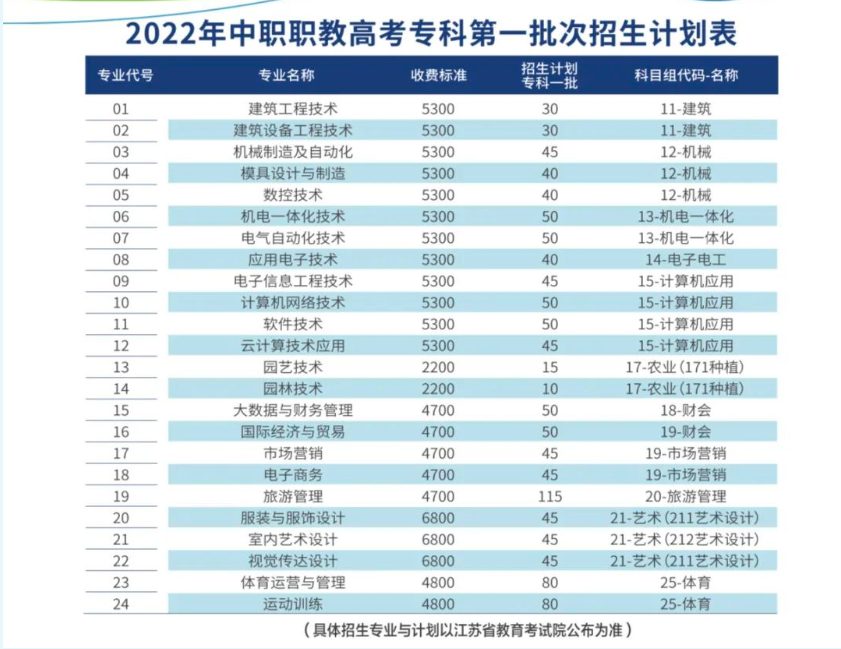 2022年中职职教高考专科第一批次招生计划表

| 专业代号 | 专业名称 | 收费标准 | 招生计划 专科一批 | 科目组代码-名称 |
|---|---|---|---|---|
| 01 | 建筑工程技术 | 5300 | 30 | 11-建筑 |
| 02 | 建筑设备工程技术 | 5300 | 30 | 11-建筑 |
| 03 | 机械制造及自动化 | 5300 | 45 | 12-机械 |
| 04 | 模具设计与制造 | 5300 | 40 | 12-机械 |
| 05 | 数控技术 | 5300 | 40 | 12-机械 |
| 06 | 机电一体化技术 | 5300 | 50 | 13-机电一体化 |
| 07 | 电气自动化技术 | 5300 | 50 | 13-机电一体化 |
| 08 | 应用电子技术 | 5300 | 40 | 14-电子电工 |
| 09 | 电子信息工程技术 | 5300 | 45 | 15-计算机应用 |
| 10 | 计算机网络技术 | 5300 | 50 | 15-计算机应用 |
| 11 | 软件技术 | 5300 | 50 | 15-计算机应用 |
| 12 | 云计算技术应用 | 5300 | 45 | 15-计算机应用 |
| 13 | 园艺技术 | 2200 | 15 | 17-农业(171种植) |
| 14 | 园林技术 | 2200 | 10 | 17-农业(171种植) |
| 15 | 大数据与财务管理 | 4700 | 50 | 18-财会 |
| 16 | 国际经济与贸易 | 4700 | 50 | 19-财会 |
| 17 | 市场营销 | 4700 | 45 | 19-市场营销 |
| 18 | 电子商务 | 4700 | 45 | 19-市场营销 |
| 19 | 旅游管理 | 4700 | 115 | 20-旅游管理 |
| 20 | 服装与服饰设计 | 6800 | 45 | 21-艺术(211艺术设计) |
| 21 | 室内艺术设计 | 6800 | 45 | 21-艺术(212艺术设计) |
| 22 | 视觉传达设计 | 6800 | 45 | 21-艺术(211艺术设计) |
| 23 | 体育运营与管理 | 4800 | 80 | 25-体育 |
| 24 | 运动训练 | 4800 | 80 | 25-体育 |

(具体招生专业与计划以江苏省教育考试院公布为准)